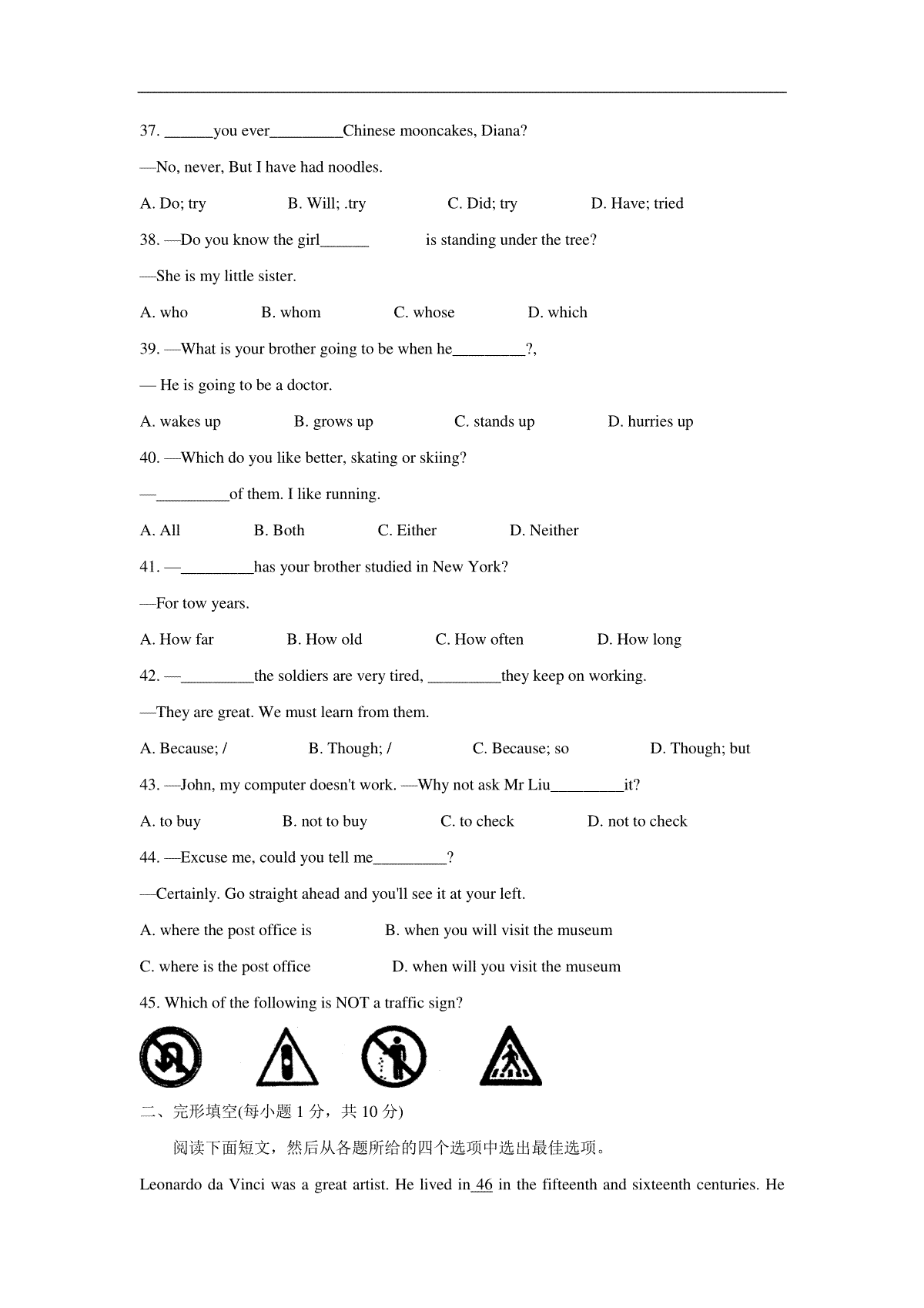 37. ______you ever_________Chinese mooncakes, Diana?

—No, never, But I have had noodles.

A. Do; try B. Will; .try C. Did; try D. Have; tried

38. —Do you know the girl______ is standing under the tree?

—She is my little sister.

A. who B. whom C. whose D. which

39. —What is your brother going to be when he_________?,

— He is going to be a doctor.

A. wakes up B. grows up C. stands up D. hurries up

40. —Which do you like better, skating or skiing?

—_________of them. I like running.

A. All B. Both C. Either D. Neither

41. —_________has your brother studied in New York?

—For tow years.

A. How far B. How old C. How often D. How long

42. —_________the soldiers are very tired, _________they keep on working.

—They are great. We must learn from them.

A. Because; / B. Though; / C. Because; so D. Though; but

43. —John, my computer doesn't work. —Why not ask Mr Liu_________it?

A. to buy B. not to buy C. to check D. not to check

44. —Excuse me, could you tell me_________?

—Certainly. Go straight ahead and you'll see it at your left.

A. where the post office is B. when you will visit the museum

C. where is the post office D. when will you visit the museum

45. Which of the following is NOT a traffic sign?

二、完形填空(每小题 1 分，共 10 分)

阅读下面短文，然后从各题所给的四个选项中选出最佳选项。

Leonardo da Vinci was a great artist. He lived in 46 in the fifteenth and sixteenth centuries. He